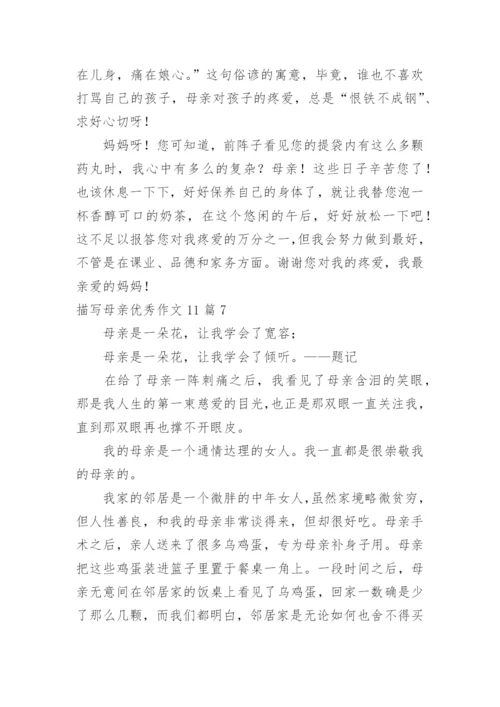 在儿身，痛在娘心。”这句俗谚的寓意，毕竟，谁也不喜欢打骂自己的孩子，母亲对孩子的疼爱，总是“恨铁不成钢”、求好心切呀！

妈妈呀！您可知道，前阵子看见您的提袋内有这么多颗药丸时，我心中有多么的复杂？母亲！这些日子辛苦您了！也该休息一下下，好好保养自己的身体了，就让我替您泡一杯香醇可口的奶茶，在这个悠闲的午后，好好放松一下吧！这不足以报答您对我疼爱的万分之一，但我会努力做到最好，不管是在课业、品德和家务方面。谢谢您对我的疼爱，我最亲爱的妈妈！

描写母亲优秀作文 11 篇 7

母亲是一朵花，让我学会了宽容；

母亲是一朵花，让我学会了倾听。——题记

在给了母亲一阵刺痛之后，我看见了母亲含泪的笑眼，那是我人生的第一束慈爱的目光，也正是那双眼一直关注我，直到那双眼再也撑不开眼皮。

我的母亲是一个通情达理的女人。我一直都是很崇敬我的母亲的。

我家的邻居是一个微胖的中年女人，虽然家境略微贫穷，但人性善良，和我的母亲非常谈得来，但却很好吃。母亲手术之后，亲人送来了很多乌鸡蛋，专为母亲补身子用。母亲把这些鸡蛋装进篮子里置于餐桌一角上。一段时间之后，母亲无意间在邻居家的饭桌上看见了乌鸡蛋，回家一数确是少了那么几颗，而我们都明白，邻居家是无论如何也舍不得买